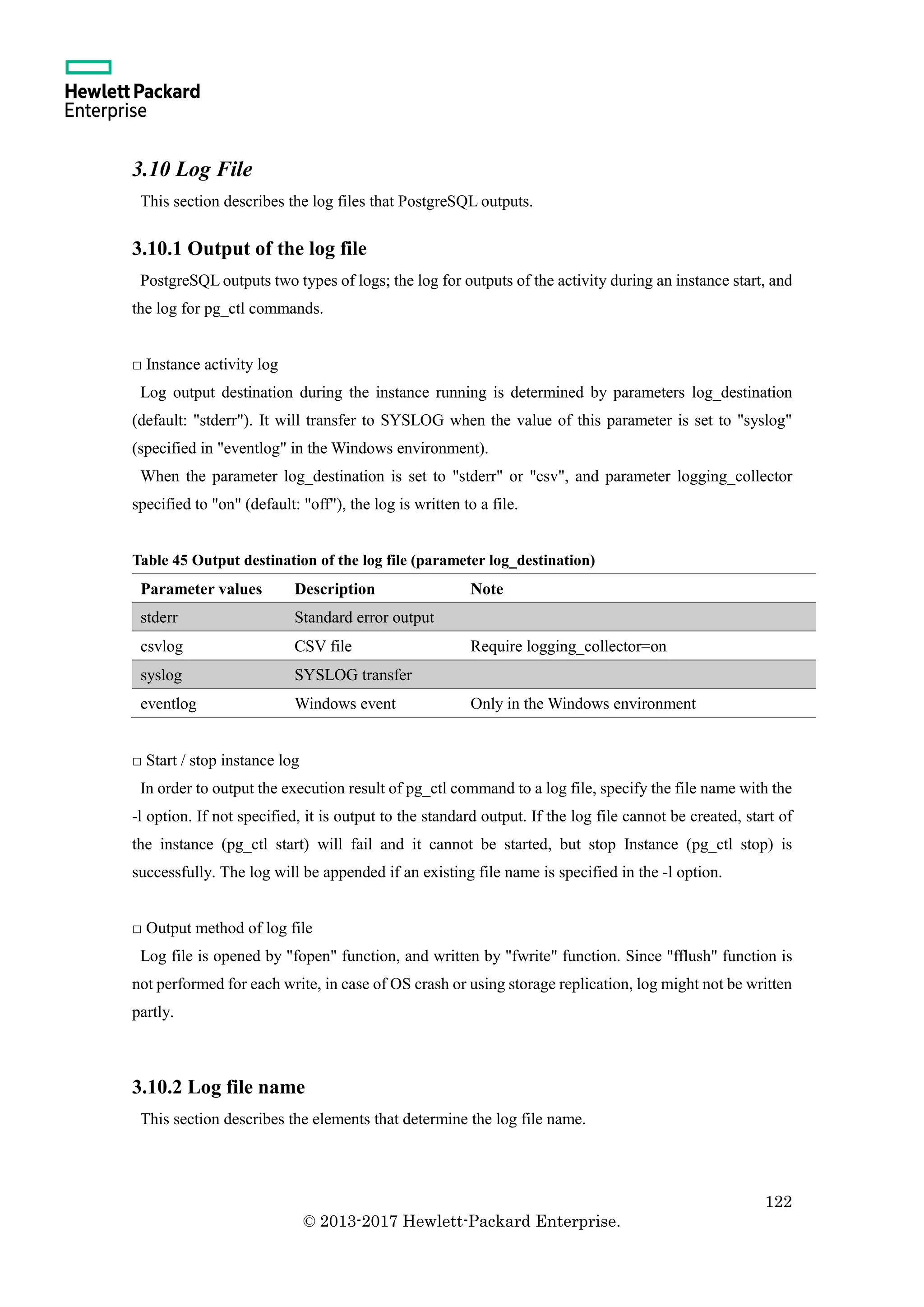 Hewlett Packard Enterprise

3.10 Log File

This section describes the log files that PostgreSQL outputs.

3.10.1 Output of the log file

PostgreSQL outputs two types of logs; the log for outputs of the activity during an instance start, and the log for pg_ctl commands.

□ Instance activity log

Log output destination during the instance running is determined by parameters log_destination (default: "stderr"). It will transfer to SYSLOG when the value of this parameter is set to "syslog" (specified in "eventlog" in the Windows environment).

When the parameter log_destination is set to "stderr" or "csv", and parameter logging_collector specified to "on" (default: "off"), the log is written to a file.

Table 45 Output destination of the log file (parameter log_destination)

| Parameter values | Description | Note |
|---|---|---|
| stderr | Standard error output | |
| csvlog | CSV file | Require logging_collector=on |
| syslog | SYSLOG transfer | |
| eventlog | Windows event | Only in the Windows environment |

□ Start / stop instance log

In order to output the execution result of pg_ctl command to a log file, specify the file name with the -l option. If not specified, it is output to the standard output. If the log file cannot be created, start of the instance (pg_ctl start) will fail and it cannot be started, but stop Instance (pg_ctl stop) is successfully. The log will be appended if an existing file name is specified in the -l option.

□ Output method of log file

Log file is opened by "fopen" function, and written by "fwrite" function. Since "fflush" function is not performed for each write, in case of OS crash or using storage replication, log might not be written partly.

3.10.2 Log file name

This section describes the elements that determine the log file name.

122

© 2013-2017 Hewlett-Packard Enterprise.